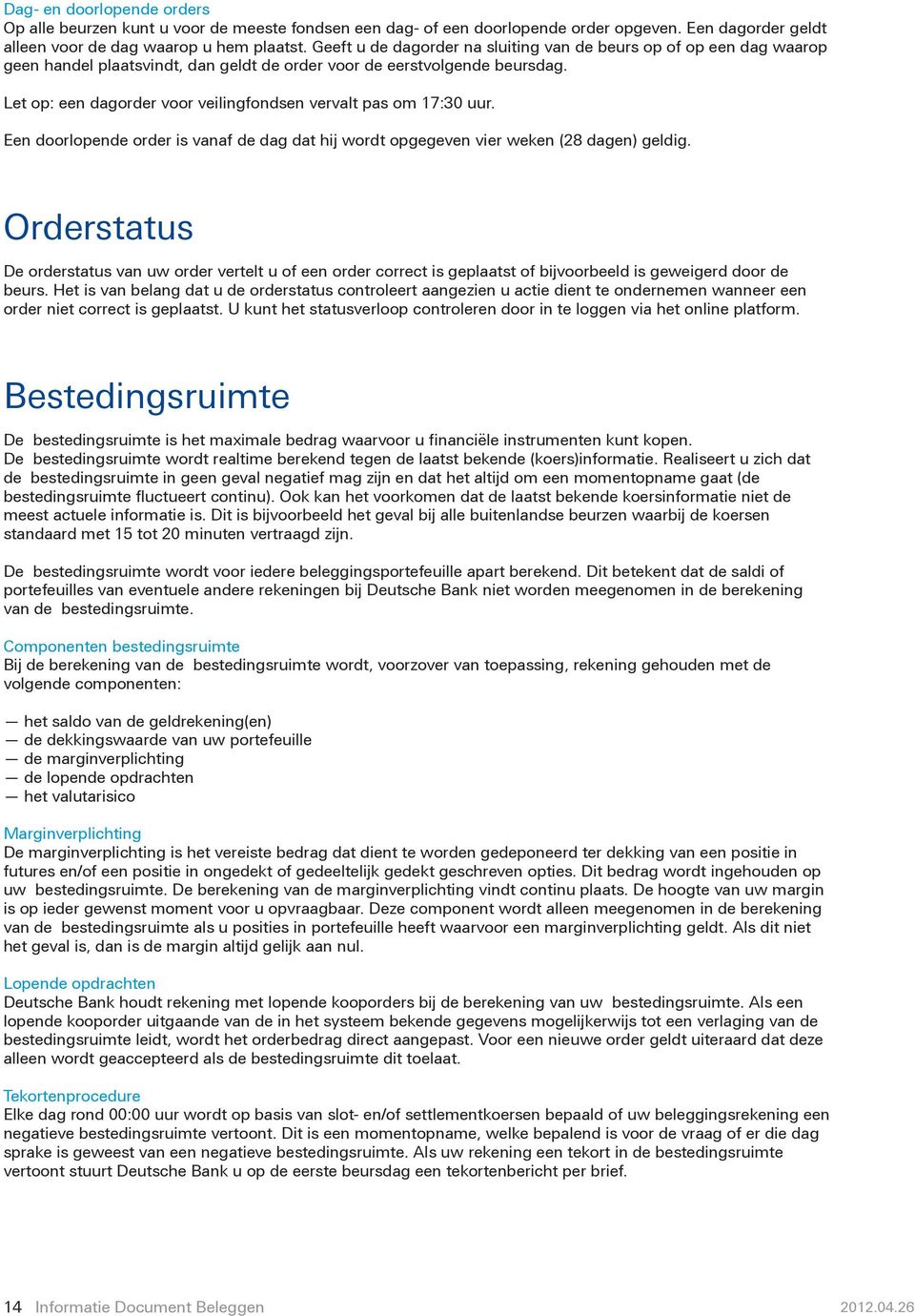 Dag- en doorlopende orders
Op alle beurzen kunt u voor de meeste fondsen een dag- of een doorlopende order opgeven. Een dagorder geldt alleen voor de dag waarop u hem plaatst. Geeft u de dagorder na sluiting van de beurs op of op een dag waarop geen handel plaatsvindt, dan geldt de order voor de eerstvolgende beursdag.

Let op: een dagorder voor veilingfondsen vervalt pas om 17:30 uur.

Een doorlopende order is vanaf de dag dat hij wordt opgegeven vier weken (28 dagen) geldig.

Orderstatus

De orderstatus van uw order vertelt u of een order correct is geplaatst of bijvoorbeeld is geweigerd door de beurs. Het is van belang dat u de orderstatus controleert aangezien u actie dient te ondernemen wanneer een order niet correct is geplaatst. U kunt het statusverloop controleren door in te loggen via het online platform.

Bestedingsruimte

De bestedingsruimte is het maximale bedrag waarvoor u financiële instrumenten kunt kopen. De bestedingsruimte wordt realtime berekend tegen de laatst bekende (koers)informatie. Realiseert u zich dat de bestedingsruimte in geen geval negatief mag zijn en dat het altijd om een momentopname gaat (de bestedingsruimte fluctueert continu). Ook kan het voorkomen dat de laatst bekende koersinformatie niet de meest actuele informatie is. Dit is bijvoorbeeld het geval bij alle buitenlandse beurzen waarbij de koersen standaard met 15 tot 20 minuten vertraagd zijn.

De bestedingsruimte wordt voor iedere beleggingsportefeuille apart berekend. Dit betekent dat de saldi of portefeuilles van eventuele andere rekeningen bij Deutsche Bank niet worden meegenomen in de berekening van de bestedingsruimte.

Componenten bestedingsruimte
Bij de berekening van de bestedingsruimte wordt, voorzover van toepassing, rekening gehouden met de volgende componenten:

— het saldo van de geldrekening(en)
— de dekkingswaarde van uw portefeuille
— de marginverplichting
— de lopende opdrachten
— het valutarisico

Marginverplichting
De marginverplichting is het vereiste bedrag dat dient te worden gedeponeerd ter dekking van een positie in futures en/of een positie in ongedekt of gedeeltelijk gedekt geschreven opties. Dit bedrag wordt ingehouden op uw bestedingsruimte. De berekening van de marginverplichting vindt continu plaats. De hoogte van uw margin is op ieder gewenst moment voor u opvraagbaar. Deze component wordt alleen meegenomen in de berekening van de bestedingsruimte als u posities in portefeuille heeft waarvoor een marginverplichting geldt. Als dit niet het geval is, dan is de margin altijd gelijk aan nul.

Lopende opdrachten
Deutsche Bank houdt rekening met lopende kooporders bij de berekening van uw bestedingsruimte. Als een lopende kooporder uitgaande van de in het systeem bekende gegevens mogelijkerwijs tot een verlaging van de bestedingsruimte leidt, wordt het orderbedrag direct aangepast. Voor een nieuwe order geldt uiteraard dat deze alleen wordt geaccepteerd als de bestedingsruimte dit toelaat.

Tekortenprocedure
Elke dag rond 00:00 uur wordt op basis van slot- en/of settlementkoersen bepaald of uw beleggingsrekening een negatieve bestedingsruimte vertoont. Dit is een momentopname, welke bepalend is voor de vraag of er die dag sprake is geweest van een negatieve bestedingsruimte. Als uw rekening een tekort in de bestedingsruimte vertoont stuurt Deutsche Bank u op de eerste beursdag een tekortenbericht per brief.

14 Informatie Document Beleggen 2012.04.26